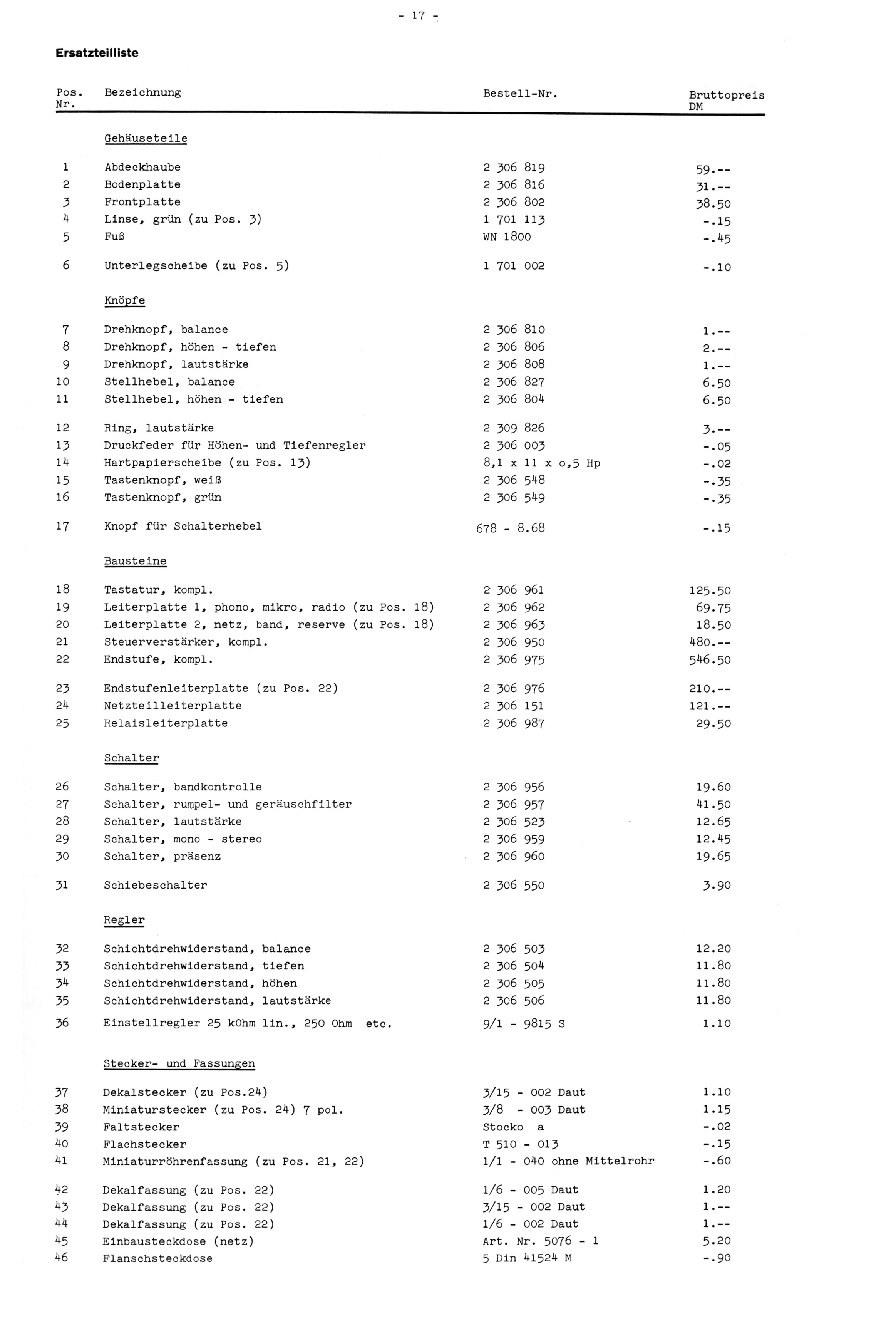 - 17 -

Ersatzteilliste

| Pos. Nr. | Bezeichnung | Bestell-Nr. | Bruttopreis DM |
|---|---|---|---|
| | Gehäuseteile | | |
| 1 | Abdeckhaube | 2 306 819 | 59.-- |
| 2 | Bodenplatte | 2 306 816 | 31.-- |
| 3 | Frontplatte | 2 306 802 | 38.50 |
| 4 | Linse, grün (zu Pos. 3) | 1 701 113 | -.15 |
| 5 | Fuß | WN 1800 | -.45 |
| 6 | Unterlegscheibe (zu Pos. 5) | 1 701 002 | -.10 |
| | Knöpfe | | |
| 7 | Drehknopf, balance | 2 306 810 | 1.-- |
| 8 | Drehknopf, höhen - tiefen | 2 306 806 | 2.-- |
| 9 | Drehknopf, lautstärke | 2 306 808 | 1.-- |
| 10 | Stellhebel, balance | 2 306 827 | 6.50 |
| 11 | Stellhebel, höhen - tiefen | 2 306 804 | 6.50 |
| 12 | Ring, lautstärke | 2 309 826 | 3.-- |
| 13 | Druckfeder für Höhen- und Tiefenregler | 2 306 003 | -.05 |
| 14 | Hartpapierscheibe (zu Pos. 13) | 8,1 x 11 x o,5 Hp | -.02 |
| 15 | Tastenknopf, weiß | 2 306 548 | -.35 |
| 16 | Tastenknopf, grün | 2 306 549 | -.35 |
| 17 | Knopf für Schalterhebel | 678 - 8.68 | -.15 |
| | Bausteine | | |
| 18 | Tastatur, kompl. | 2 306 961 | 125.50 |
| 19 | Leiterplatte 1, phono, mikro, radio (zu Pos. 18) | 2 306 962 | 69.75 |
| 20 | Leiterplatte 2, netz, band, reserve (zu Pos. 18) | 2 306 963 | 18.50 |
| 21 | Steuerverstärker, kompl. | 2 306 950 | 480.-- |
| 22 | Endstufe, kompl. | 2 306 975 | 546.50 |
| 23 | Endstufenleiterplatte (zu Pos. 22) | 2 306 976 | 210.-- |
| 24 | Netzteilleiterplatte | 2 306 151 | 121.-- |
| 25 | Relaisleiterplatte | 2 306 987 | 29.50 |
| | Schalter | | |
| 26 | Schalter, bandkontrolle | 2 306 956 | 19.60 |
| 27 | Schalter, rumpel- und geräuschfilter | 2 306 957 | 41.50 |
| 28 | Schalter, lautstärke | 2 306 523 | 12.65 |
| 29 | Schalter, mono - stereo | 2 306 959 | 12.45 |
| 30 | Schalter, präsenz | 2 306 960 | 19.65 |
| 31 | Schiebeschalter | 2 306 550 | 3.90 |
| | Regler | | |
| 32 | Schichtdrehwiderstand, balance | 2 306 503 | 12.20 |
| 33 | Schichtdrehwiderstand, tiefen | 2 306 504 | 11.80 |
| 34 | Schichtdrehwiderstand, höhen | 2 306 505 | 11.80 |
| 35 | Schichtdrehwiderstand, lautstärke | 2 306 506 | 11.80 |
| 36 | Einstellregler 25 kOhm lin., 250 Ohm etc. | 9/1 - 9815 S | 1.10 |
| | Stecker- und Fassungen | | |
| 37 | Dekalstecker (zu Pos.24) | 3/15 - 002 Daut | 1.10 |
| 38 | Miniaturstecker (zu Pos. 24) 7 pol. | 3/8 - 003 Daut | 1.15 |
| 39 | Faltstecker | Stocko a | -.02 |
| 40 | Flachstecker | T 510 - 013 | -.15 |
| 41 | Miniaturröhrenfassung (zu Pos. 21, 22) | 1/1 - 040 ohne Mittelrohr | -.60 |
| 42 | Dekalfassung (zu Pos. 22) | 1/6 - 005 Daut | 1.20 |
| 43 | Dekalfassung (zu Pos. 22) | 3/15 - 002 Daut | 1.-- |
| 44 | Dekalfassung (zu Pos. 22) | 1/6 - 002 Daut | 1.-- |
| 45 | Einbausteckdose (netz) | Art. Nr. 5076 - 1 | 5.20 |
| 46 | Flanschsteckdose | 5 Din 41524 M | -.90 |